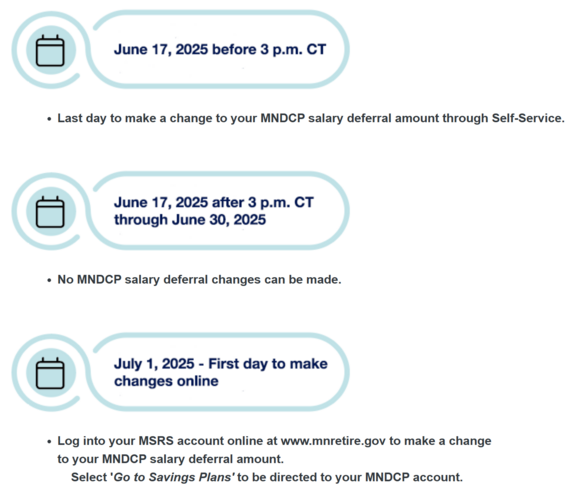 June 17, 2025 before 3 p.m. CT

• Last day to make a change to your MNDCP salary deferral amount through Self-Service.

June 17, 2025 after 3 p.m. CT through June 30, 2025

• No MNDCP salary deferral changes can be made.

July 1, 2025 - First day to make changes online

• Log into your MSRS account online at www.mnretire.gov to make a change to your MNDCP salary deferral amount.
Select 'Go to Savings Plans' to be directed to your MNDCP account.